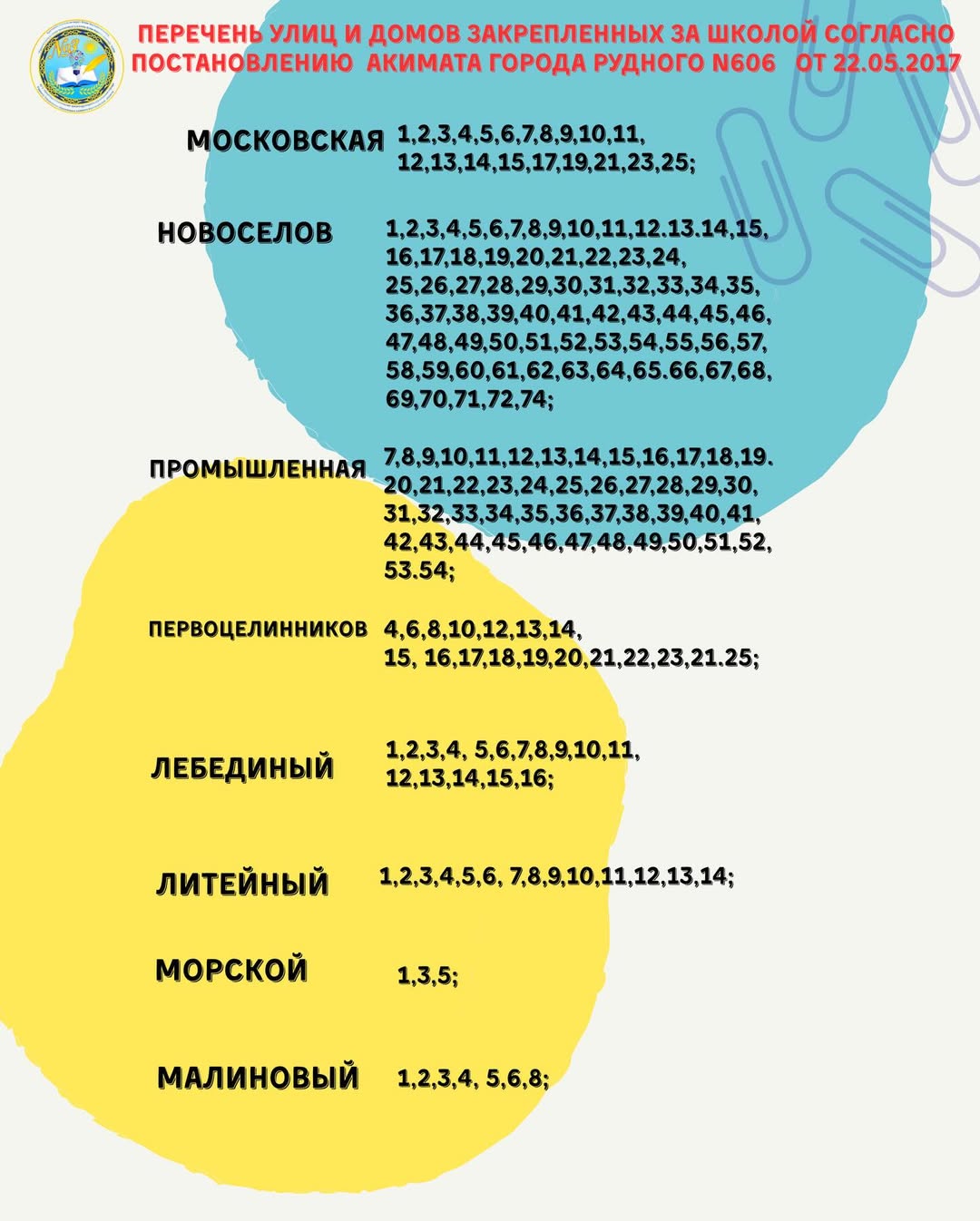 ПЕРЕЧЕНЬ УЛИЦ И ДОМОВ ЗАКРЕПЛЕННЫХ ЗА ШКОЛОЙ СОГЛАСНО ПОСТАНОВЛЕНИЮ АКИМАТА ГОРОДА РУДНОГО N606 ОТ 22.05.2017

МОСКОВСКАЯ 1,2,3,4,5,6,7,8,9,10,11, 12,13,14,15,17,19,21,23,25;

НОВОСЕЛОВ 1,2,3,4,5,6,7,8,9,10,11,12.13.14,15, 16,17,18,19,20,21,22,23,24, 25,26,27,28,29,30,31,32,33,34,35, 36,37,38,39,40,41,42,43,44,45,46, 47,48,49,50,51,52,53,54,55,56,57, 58,59,60,61,62,63,64,65.66,67,68, 69,70,71,72,74;

ПРОМЫШЛЕННАЯ 7,8,9,10,11,12,13,14,15,16,17,18,19. 20,21,22,23,24,25,26,27,28,29,30, 31,32,33,34,35,36,37,38,39,40,41, 42,43,44,45,46,47,48,49,50,51,52, 53.54;

ПЕРВОЦЕЛИННИКОВ 4,6,8,10,12,13,14, 15, 16,17,18,19,20,21,22,23,21.25;

ЛЕБЕДИНЫЙ 1,2,3,4, 5,6,7,8,9,10,11, 12,13,14,15,16;

ЛИТЕЙНЫЙ 1,2,3,4,5,6, 7,8,9,10,11,12,13,14;

МОРСКОЙ 1,3,5;

МАЛИНОВЫЙ 1,2,3,4, 5,6,8;